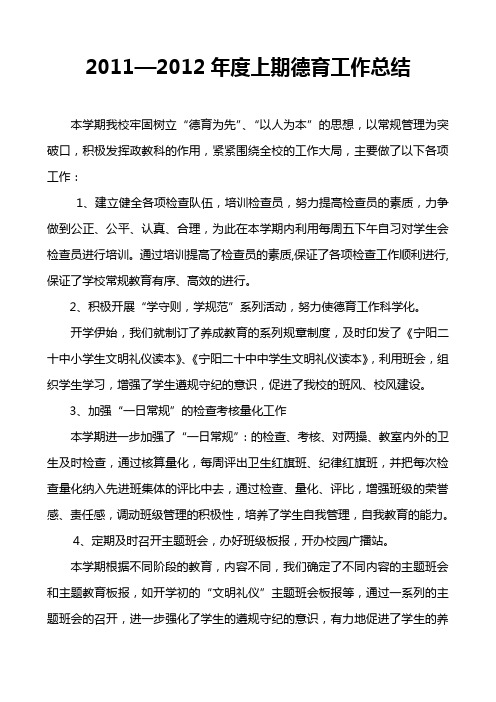 2011—2012 年度上期德育工作总结

本学期我校牢固树立“德育为先”、“以人为本”的思想，以常规管理为突破口，积极发挥政教科的作用，紧紧围绕全校的工作大局，主要做了以下各项工作：

1、建立健全各项检查队伍，培训检查员，努力提高检查员的素质，力争做到公正、公平、认真、合理，为此在本学期内利用每周五下午自习对学生会检查员进行培训。通过培训提高了检查员的素质,保证了各项检查工作顺利进行,保证了学校常规教育有序、高效的进行。

2、积极开展“学守则，学规范”系列活动，努力使德育工作科学化。

开学伊始，我们就制订了养成教育的系列规章制度，及时印发了《宁阳二十中小学生文明礼仪读本》、《宁阳二十中中学生文明礼仪读本》，利用班会，组织学生学习，增强了学生遵规守纪的意识，促进了我校的班风、校风建设。

3、加强“一日常规”的检查考核量化工作

本学期进一步加强了“一日常规”：的检查、考核、对两操、教室内外的卫生及时检查，通过核算量化，每周评出卫生红旗班、纪律红旗班，并把每次检查量化纳入先进班集体的评比中去，通过检查、量化、评比，增强班级的荣誉感、责任感，调动班级管理的积极性，培养了学生自我管理，自我教育的能力。

4、定期及时召开主题班会，办好班级板报，开办校园广播站。

本学期根据不同阶段的教育，内容不同，我们确定了不同内容的主题班会和主题教育板报，如开学初的“文明礼仪”主题班会板报等，通过一系列的主题班会的召开，进一步强化了学生的遵规守纪的意识，有力地促进了学生的养